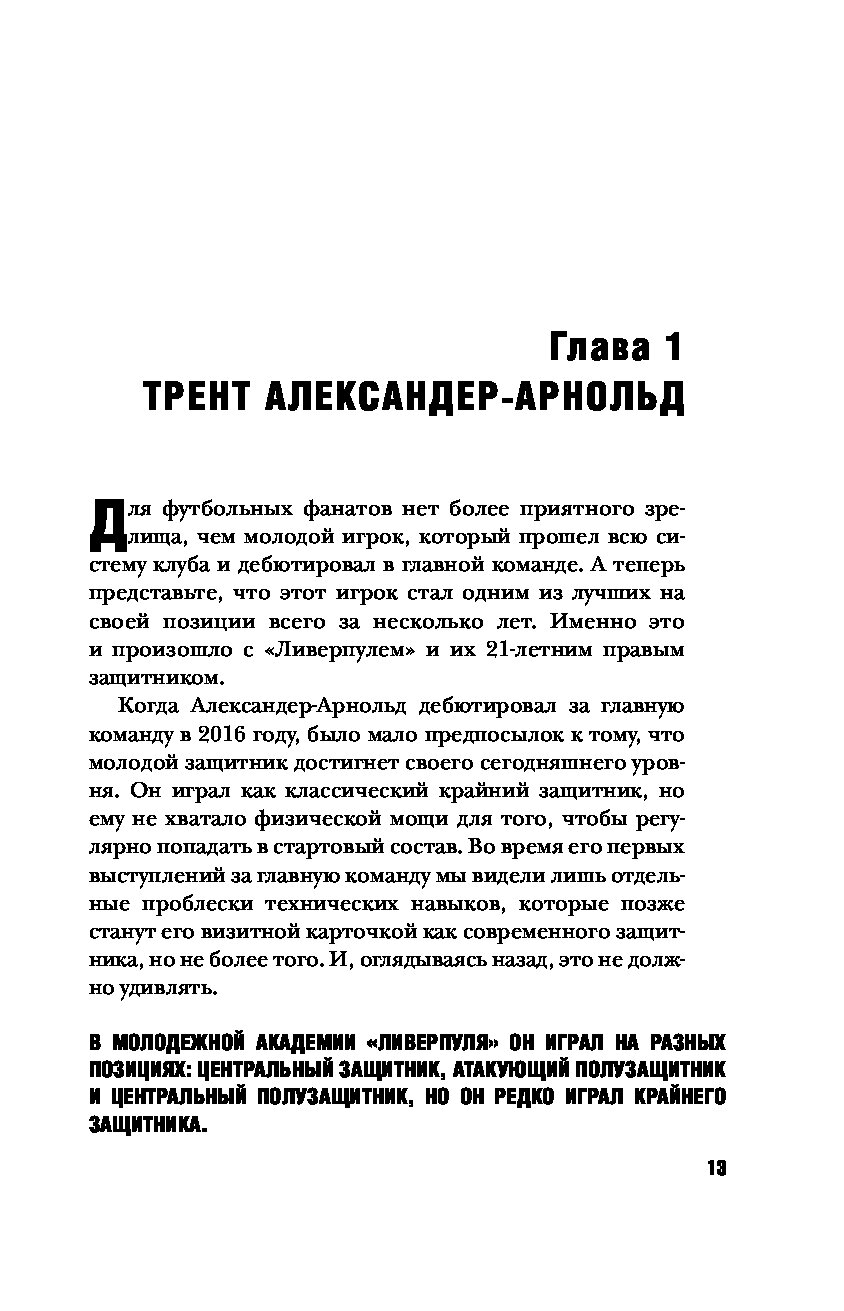 Глава 1
ТРЕНТ АЛЕКСАНДЕР-АРНОЛЬД

Для футбольных фанатов нет более приятного зрелища, чем молодой игрок, который прошел всю систему клуба и дебютировал в главной команде. А теперь представьте, что этот игрок стал одним из лучших на своей позиции всего за несколько лет. Именно это и произошло с «Ливерпулем» и их 21-летним правым защитником.

Когда Александер-Арнольд дебютировал за главную команду в 2016 году, было мало предпосылок к тому, что молодой защитник достигнет своего сегодняшнего уровня. Он играл как классический крайний защитник, но ему не хватало физической мощи для того, чтобы регулярно попадать в стартовый состав. Во время его первых выступлений за главную команду мы видели лишь отдельные проблески технических навыков, которые позже станут его визитной карточкой как современного защитника, но не более того. И, оглядываясь назад, это не должно удивлять.

В МОЛОДЕЖНОЙ АКАДЕМИИ «ЛИВЕРПУЛЯ» ОН ИГРАЛ НА РАЗНЫХ ПОЗИЦИЯХ: ЦЕНТРАЛЬНЫЙ ЗАЩИТНИК, АТАКУЮЩИЙ ПОЛУЗАЩИТНИК И ЦЕНТРАЛЬНЫЙ ПОЛУЗАЩИТНИК, НО ОН РЕДКО ИГРАЛ КРАЙНЕГО ЗАЩИТНИКА.

13